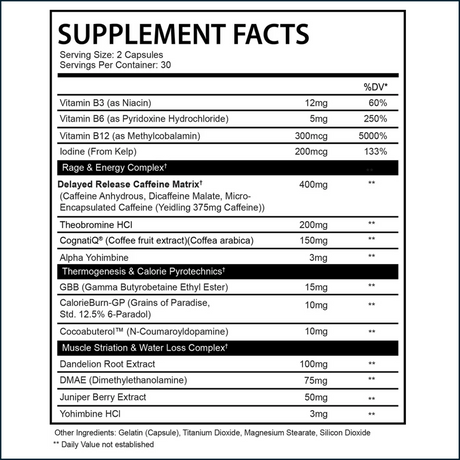 SUPPLEMENT FACTS
Serving Size: 2 Capsules
Servings Per Container: 30

| | | %DV* |
|---|---|---|
| Vitamin B3 (as Niacin) | 12mg | 60% |
| Vitamin B6 (as Pyridoxine Hydrochloride) | 5mg | 250% |
| Vitamin B12 (as Methylcobalamin) | 300mcg | 5000% |
| Iodine (From Kelp) | 200mcg | 133% |
| Rage & Energy Complex† | | ** |
| Delayed Release Caffeine Matrix† (Caffeine Anhydrous, Dicaffeine Malate, Micro-Encapsulated Caffeine (Yeidling 375mg Caffeine)) | 400mg | ** |
| Theobromine HCl | 200mg | ** |
| CognatiQ® (Coffee fruit extract)(Coffea arabica) | 150mg | ** |
| Alpha Yohimbine | 3mg | ** |
| Thermogenesis & Calorie Pyrotechnics† | | |
| GBB (Gamma Butyrobetaine Ethyl Ester) | 15mg | ** |
| CalorieBurn-GP (Grains of Paradise, Std. 12.5% 6-Paradol) | 10mg | ** |
| Cocoabuterol™ (N-Coumaroyldopamine) | 10mg | ** |
| Muscle Striation & Water Loss Complex† | | |
| Dandelion Root Extract | 100mg | ** |
| DMAE (Dimethylethanolamine) | 75mg | ** |
| Juniper Berry Extract | 50mg | ** |
| Yohimbine HCl | 3mg | ** |

Other Ingredients: Gelatin (Capsule), Titanium Dioxide, Magnesium Stearate, Silicon Dioxide
** Daily Value not established